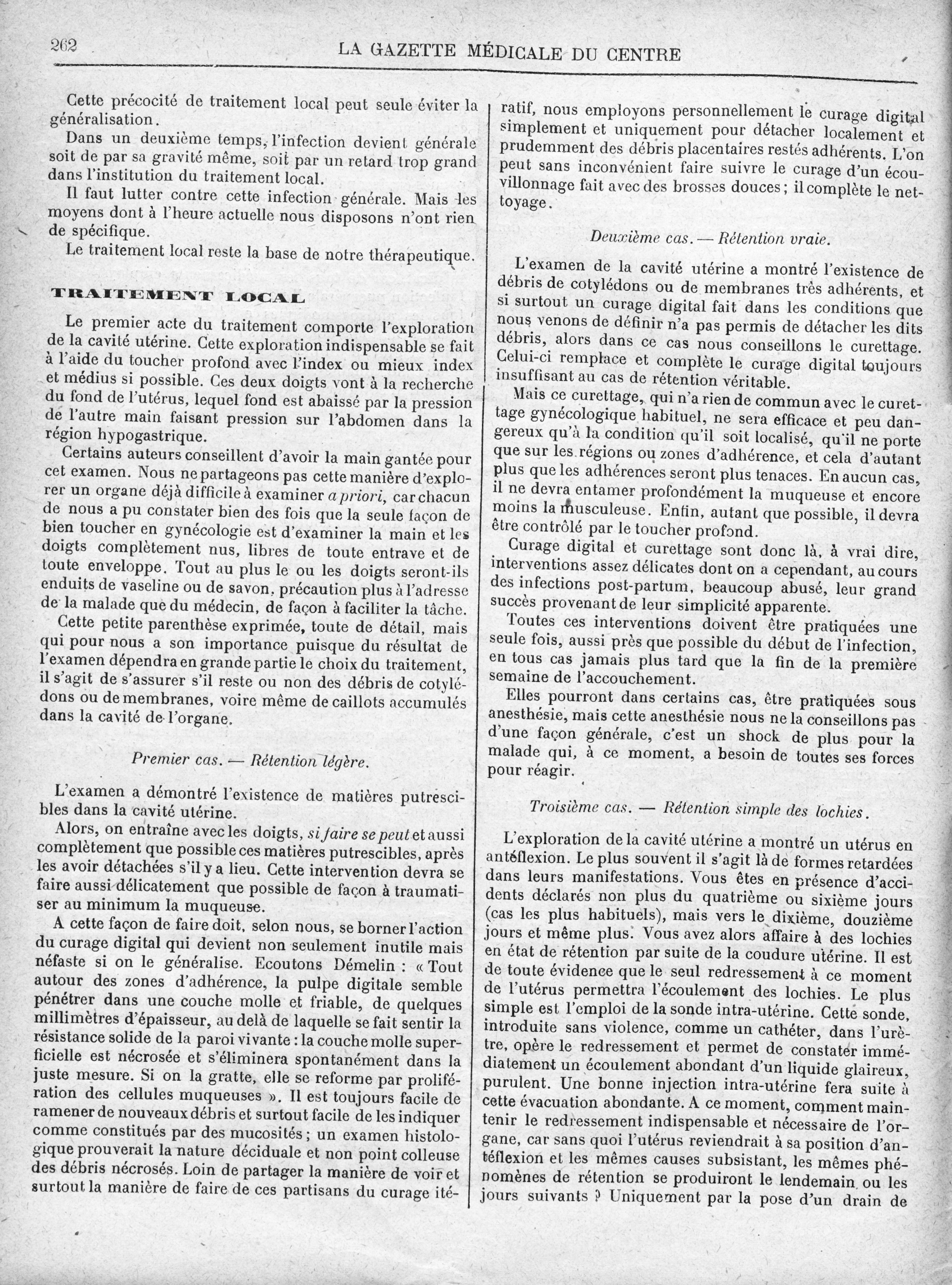 262 LA GAZETTE MÉDICALE DU CENTRE

Cette précocité de traitement local peut seule éviter la généralisation.

Dans un deuxième temps, l'infection devient générale soit de par sa gravité même, soit par un retard trop grand dans l'institution du traitement local.

Il faut lutter contre cette infection générale. Mais les moyens dont à l'heure actuelle nous disposons n'ont rien de spécifique.

Le traitement local reste la base de notre thérapeutique.

TRAITEMENT LOCAL

Le premier acte du traitement comporte l'exploration de la cavité utérine. Cette exploration indispensable se fait à l'aide du toucher profond avec l'index ou mieux index et médius si possible. Ces deux doigts vont à la recherche du fond de l'utérus, lequel fond est abaissé par la pression de l'autre main faisant pression sur l'abdomen dans la région hypogastrique.

Certains auteurs conseillent d'avoir la main gantée pour cet examen. Nous ne partageons pas cette manière d'explorer un organe déjà difficile à examiner a priori, car chacun de nous a pu constater bien des fois que la seule façon de bien toucher en gynécologie est d'examiner la main et les doigts complètement nus, libres de toute entrave et de toute enveloppe. Tout au plus le ou les doigts seront-ils enduits de vaseline ou de savon, précaution plus à l'adresse de la malade que du médecin, de façon à faciliter la tâche.

Cette petite parenthèse exprimée, toute de détail, mais qui pour nous a son importance puisque du résultat de l'examen dépendra en grande partie le choix du traitement, il s'agit de s'assurer s'il reste ou non des débris de cotylédons ou de membranes, voire même de caillots accumulés dans la cavité de l'organe.

Premier cas. — Rétention légère.

L'examen a démontré l'existence de matières putrescibles dans la cavité utérine.

Alors, on entraîne avec les doigts, si faire se peut et aussi complètement que possible ces matières putrescibles, après les avoir détachées s'il y a lieu. Cette intervention devra se faire aussi délicatement que possible de façon à traumatiser au minimum la muqueuse.

A cette façon de faire doit, selon nous, se borner l'action du curage digital qui devient non seulement inutile mais néfaste si on le généralise. Ecoutons Démelin : « Tout autour des zones d'adhérence, la pulpe digitale semble pénétrer dans une couche molle et friable, de quelques millimètres d'épaisseur, au delà de laquelle se fait sentir la résistance solide de la paroi vivante : la couche molle superficielle est nécrosée et s'éliminera spontanément dans la juste mesure. Si on la gratte, elle se reforme par prolifération des cellules muqueuses ». Il est toujours facile de ramener de nouveaux débris et surtout facile de les indiquer comme constitués par des mucosités ; un examen histologique prouverait la nature déciduale et non point colleuse des débris nécrosés. Loin de partager la manière de voir et surtout la manière de faire de ces partisans du curage itératif, nous employons personnellement le curage digital simplement et uniquement pour détacher localement et prudemment des débris placentaires restés adhérents. L'on peut sans inconvénient faire suivre le curage d'un écouvillonnage fait avec des brosses douces ; il complète le nettoyage.

Deuxième cas. — Rétention vraie.

L'examen de la cavité utérine a montré l'existence de débris de cotylédons ou de membranes très adhérents, et si surtout un curage digital fait dans les conditions que nous venons de définir n'a pas permis de détacher les dits débris, alors dans ce cas nous conseillons le curettage. Celui-ci remplace et complète le curage digital toujours insuffisant au cas de rétention véritable.

Mais ce curettage, qui n'a rien de commun avec le curettage gynécologique habituel, ne sera efficace et peu dangereux qu'à la condition qu'il soit localisé, qu'il ne porte que sur les régions ou zones d'adhérence, et cela d'autant plus que les adhérences seront plus tenaces. En aucun cas, il ne devra entamer profondément la muqueuse et encore moins la musculeuse. Enfin, autant que possible, il devra être contrôlé par le toucher profond.

Curage digital et curettage sont donc là, à vrai dire, interventions assez délicates dont on a cependant, au cours des infections post-partum, beaucoup abusé, leur grand succès provenant de leur simplicité apparente.

Toutes ces interventions doivent être pratiquées une seule fois, aussi près que possible du début de l'infection, en tous cas jamais plus tard que la fin de la première semaine de l'accouchement.

Elles pourront dans certains cas, être pratiquées sous anesthésie, mais cette anesthésie nous ne la conseillons pas d'une façon générale, c'est un shock de plus pour la malade qui, à ce moment, a besoin de toutes ses forces pour réagir.

Troisième cas. — Rétention simple des lochies.

L'exploration de la cavité utérine a montré un utérus en antéflexion. Le plus souvent il s'agit là de formes retardées dans leurs manifestations. Vous êtes en présence d'accidents déclarés non plus du quatrième ou sixième jours (cas les plus habituels), mais vers le dixième, douzième jours et même plus. Vous avez alors affaire à des lochies en état de rétention par suite de la coudure utérine. Il est de toute évidence que le seul redressement à ce moment de l'utérus permettra l'écoulement des lochies. Le plus simple est l'emploi de la sonde intra-utérine. Cette sonde, introduite sans violence, comme un cathéter, dans l'urètre, opère le redressement et permet de constater immédiatement un écoulement abondant d'un liquide glaireux, purulent. Une bonne injection intra-utérine fera suite à cette évacuation abondante. A ce moment, comment maintenir le redressement indispensable et nécessaire de l'organe, car sans quoi l'utérus reviendrait à sa position d'antéflexion et les mêmes causes subsistant, les mêmes phénomènes de rétention se produiront le lendemain ou les jours suivants ? Uniquement par la pose d'un drain de